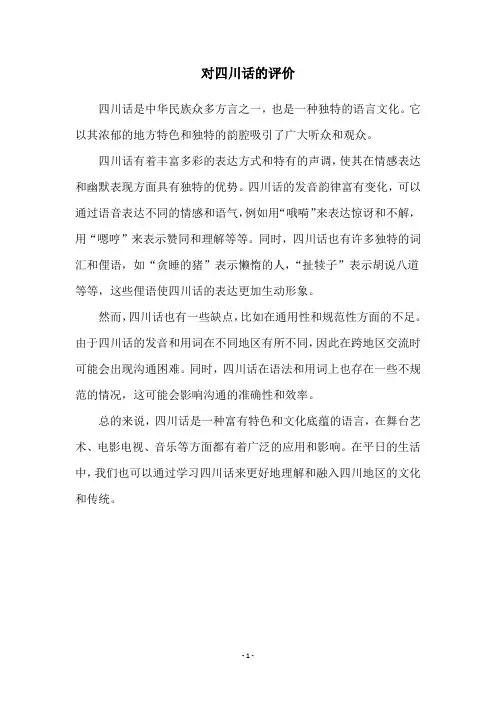 对四川话的评价

四川话是中华民族众多方言之一，也是一种独特的语言文化。它以其浓郁的地方特色和独特的韵腔吸引了广大听众和观众。

四川话有着丰富多彩的表达方式和特有的声调，使其在情感表达和幽默表现方面具有独特的优势。四川话的发音韵律富有变化，可以通过语音表达不同的情感和语气，例如用“哦嗬”来表达惊讶和不解，用“嗯哼”来表示赞同和理解等等。同时，四川话也有许多独特的词汇和俚语，如“贪睡的猪”表示懒惰的人，“扯犊子”表示胡说八道等等，这些俚语使四川话的表达更加生动形象。

然而，四川话也有一些缺点，比如在通用性和规范性方面的不足。由于四川话的发音和用词在不同地区有所不同，因此在跨地区交流时可能会出现沟通困难。同时，四川话在语法和用词上也存在一些不规范的情况，这可能会影响沟通的准确性和效率。

总的来说，四川话是一种富有特色和文化底蕴的语言，在舞台艺术、电影电视、音乐等方面都有着广泛的应用和影响。在平日的生活中，我们也可以通过学习四川话来更好地理解和融入四川地区的文化和传统。

- 1 -